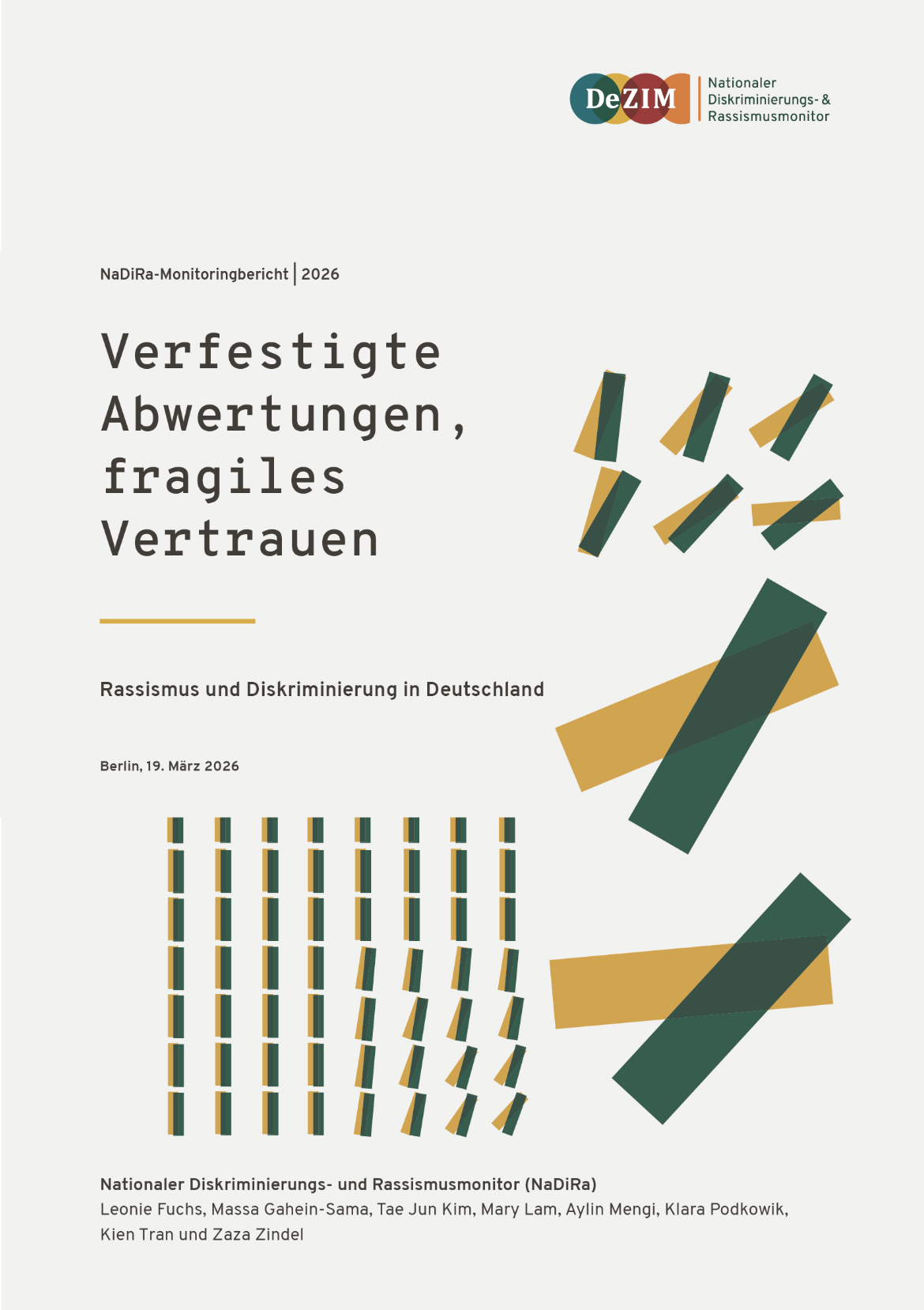 DeZIM

Nationaler
Diskriminierungs- &
Rassismusmonitor

NaDiRa-Monitoringbericht | 2026

Verfestigte
Abwertungen,
fragiles
Vertrauen

Rassismus und Diskriminierung in Deutschland

Berlin, 19. März 2026

Nationaler Diskriminierungs- und Rassismusmonitor (NaDiRa)
Leonie Fuchs, Massa Gahein-Sama, Tae Jun Kim, Mary Lam, Aylin Mengi, Klara Podkowik, Kien Tran und Zaza Zindel